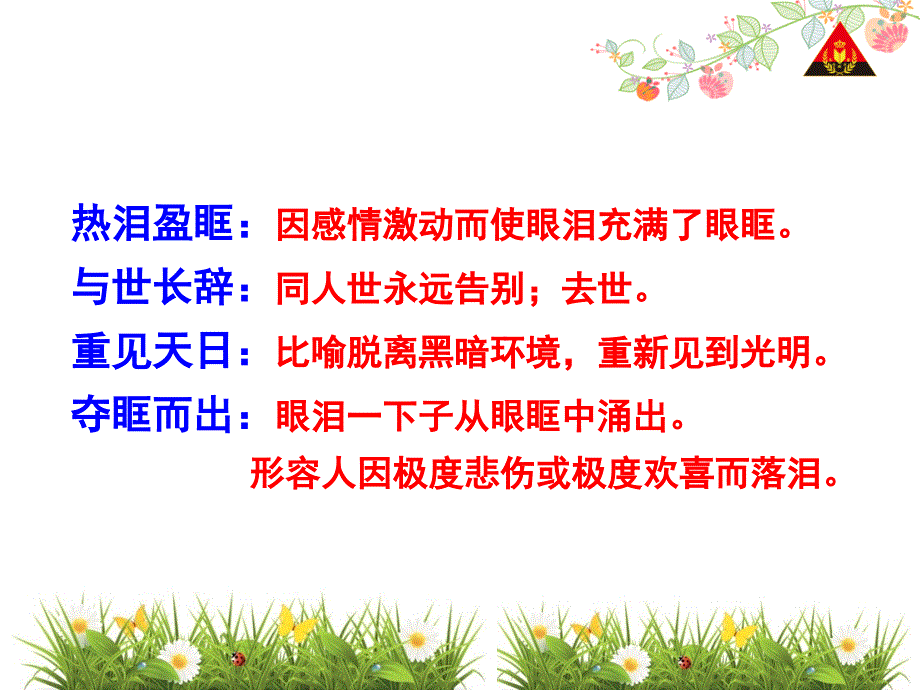 热泪盈眶：因感情激动而使眼泪充满了眼眶。
与世长辞：同人世永远告别；去世。
重见天日：比喻脱离黑暗环境，重新见到光明。
夺眶而出：眼泪一下子从眼眶中涌出。
形容人因极度悲伤或极度欢喜而落泪。